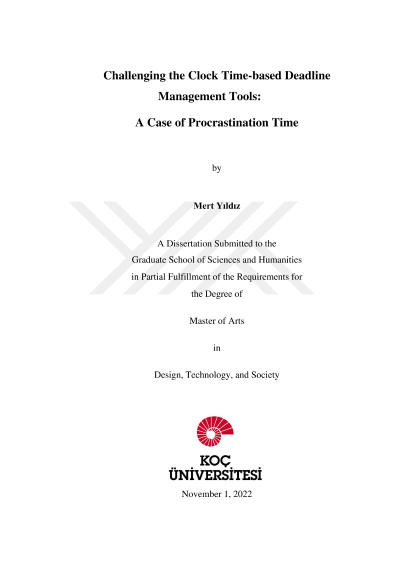 Challenging the Clock Time-based Deadline Management Tools:

A Case of Procrastination Time

by

Mert Yıldız

A Dissertation Submitted to the Graduate School of Sciences and Humanities in Partial Fulfillment of the Requirements for the Degree of

Master of Arts

in

Design, Technology, and Society

KOÇ ÜNİVERSİTESİ

November 1, 2022